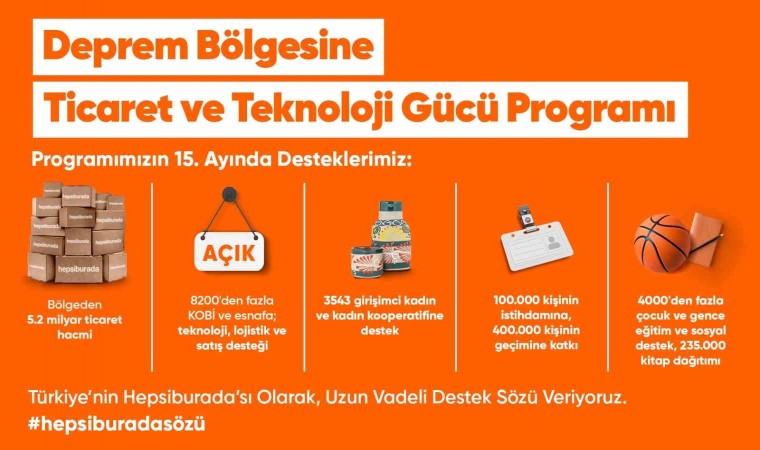 Deprem Bölgesine
Ticaret ve Teknoloji Gücü Programı

Programımızın 15. Ayında Desteklerimiz:

hepsiburada
hepsiburada
hepsiburada
hepsiburada

Bölgeden 5.2 milyar ticaret hacmi

AÇIK

8200'den fazla KOBİ ve esnafa; teknoloji, lojistik ve satış desteği

3543 girişimci kadın ve kadın kooperatifine destek

100.000 kişinin istihdamına, 400.000 kişinin geçimine katkı

4000'den fazla çocuk ve gence eğitim ve sosyal destek, 235.000 kitap dağıtımı

Türkiye'nin Hepsiburada'sı Olarak, Uzun Vadeli Destek Sözü Veriyoruz.
#hepsiburadasözü